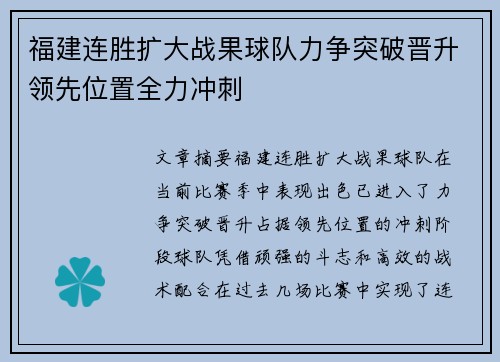 福建连胜扩大战果球队力争突破晋升领先位置全力冲刺

文章摘要福建连胜扩大战果球队在当前比赛季中表现出色已进入了力争突破晋升占据领先位置的冲刺阶段球队凭借顽强的斗志和高效的战术配合在过去几场比赛中实现了连